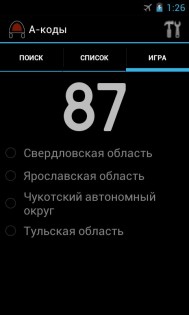 1:26

А-коды

ПОИСК
СПИСОК
ИГРА

87

Свердловская область
Ярославская область
Чукотский автономный округ
Тульская область